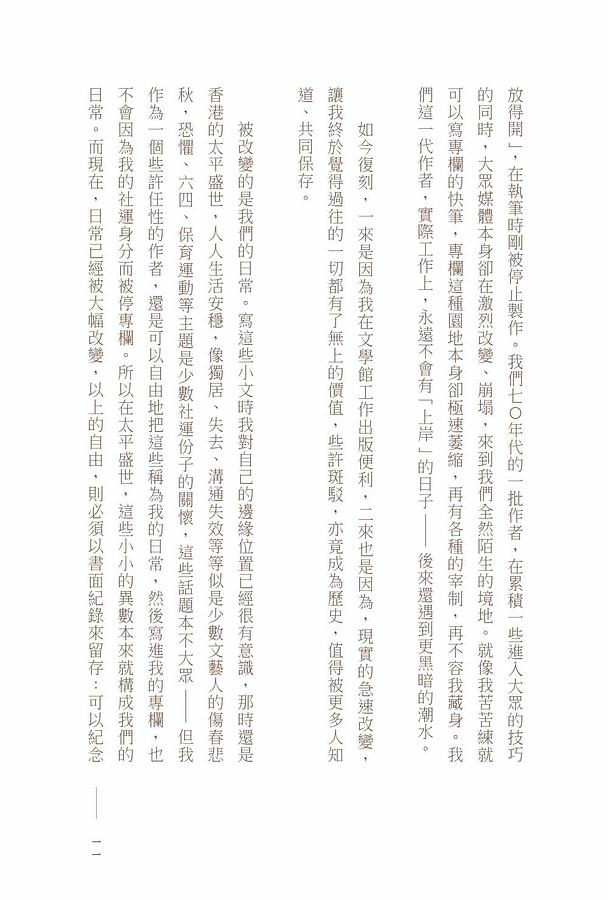 放得開」，在執筆時剛被停止製作。我們七〇年代的一批作者，在累積一些進入大眾的技巧的同時，大眾媒體本身卻在激烈改變、崩塌，來到我們全然陌生的境地。就像我苦苦練就可以寫專欄的快筆，專欄這種園地本身卻極速萎縮，再有各種的宰制，再不容我藏身。我們這一代作者，實際工作上，永遠不會有「上岸」的日子——後來還遇到更黑暗的潮水。

如今復刻，一來是因為我在文學館工作出版便利，二來也是因為，現實的急速改變，讓我終於覺得過往的一切都有了無上的價值，些許斑駁，亦竟成為歷史，值得被更多人知道、共同保存。

被改變的是我們的日常。寫這些小文時我對自己的邊緣位置已經很有意識，那時還是香港的太平盛世，人人生活安穩，像獨居、失去、溝通失效等等似是少數文藝人的傷春悲秋，恐懼、六四、保育運動等主題是少數社運份子的關懷，這些話題本不大眾——但我作為一個些許任性的作者，還是可以自由地把這些稱為我的日常，然後寫進我的專欄，也不會因為我的社運身分而被停專欄。所以在太平盛世，這些小小的異數本來就構成我們的日常。而現在，日常已經被大幅改變，以上的自由，則必須以書面紀錄來留存：可以紀念

一一